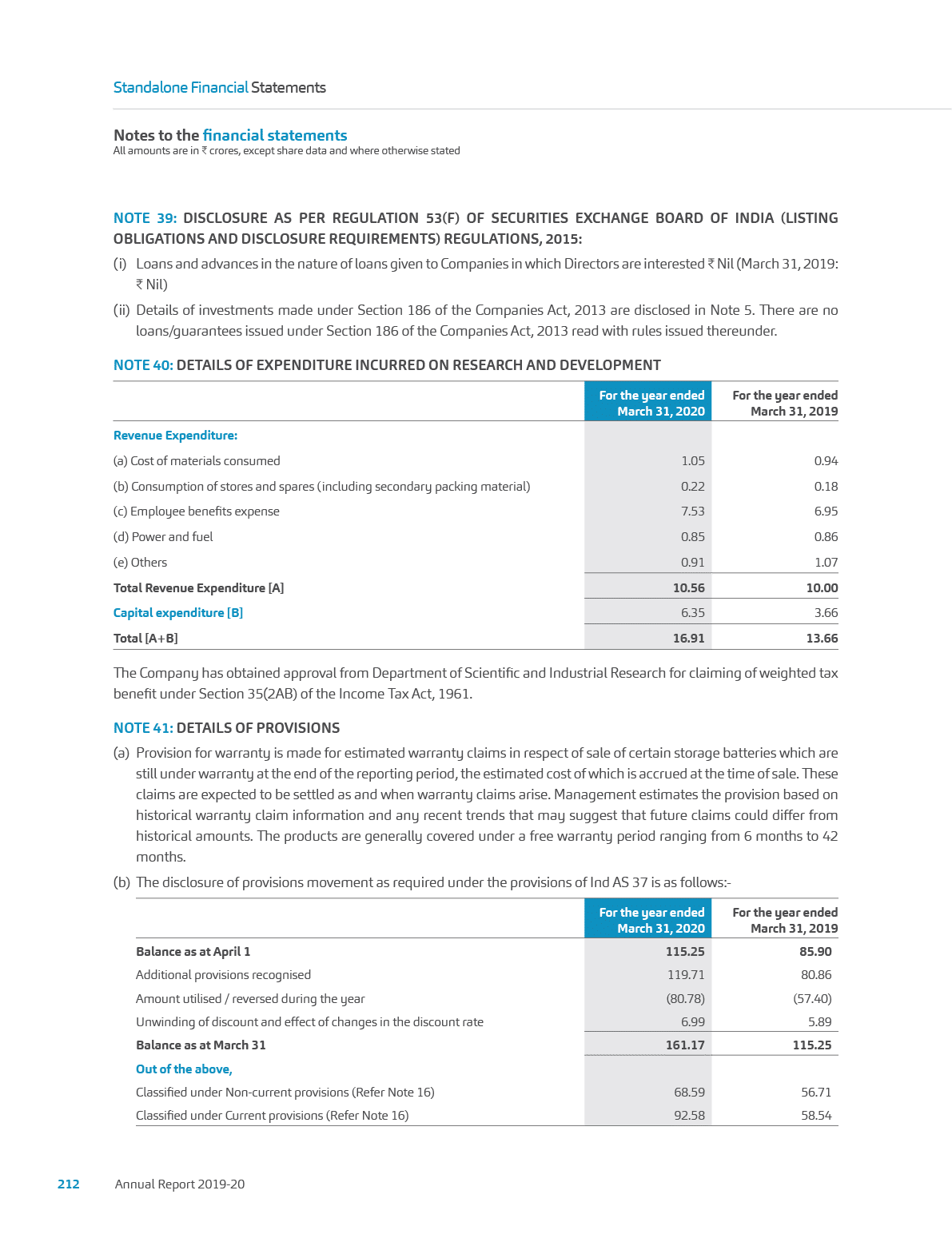 Standalone Financial Statements

Notes to the financial statements
All amounts are in ₹ crores, except share data and where otherwise stated

NOTE 39: DISCLOSURE AS PER REGULATION 53(F) OF SECURITIES EXCHANGE BOARD OF INDIA (LISTING OBLIGATIONS AND DISCLOSURE REQUIREMENTS) REGULATIONS, 2015:

(i) Loans and advances in the nature of loans given to Companies in which Directors are interested ₹ Nil (March 31, 2019: ₹ Nil)

(ii) Details of investments made under Section 186 of the Companies Act, 2013 are disclosed in Note 5. There are no loans/guarantees issued under Section 186 of the Companies Act, 2013 read with rules issued thereunder.

NOTE 40: DETAILS OF EXPENDITURE INCURRED ON RESEARCH AND DEVELOPMENT

| | For the year ended March 31, 2020 | For the year ended March 31, 2019 |
|---|---|---|
| Revenue Expenditure: | | |
| (a) Cost of materials consumed | 1.05 | 0.94 |
| (b) Consumption of stores and spares (including secondary packing material) | 0.22 | 0.18 |
| (c) Employee benefits expense | 7.53 | 6.95 |
| (d) Power and fuel | 0.85 | 0.86 |
| (e) Others | 0.91 | 1.07 |
| Total Revenue Expenditure [A] | 10.56 | 10.00 |
| Capital expenditure [B] | 6.35 | 3.66 |
| Total [A+B] | 16.91 | 13.66 |

The Company has obtained approval from Department of Scientific and Industrial Research for claiming of weighted tax benefit under Section 35(2AB) of the Income Tax Act, 1961.

NOTE 41: DETAILS OF PROVISIONS

(a) Provision for warranty is made for estimated warranty claims in respect of sale of certain storage batteries which are still under warranty at the end of the reporting period, the estimated cost of which is accrued at the time of sale. These claims are expected to be settled as and when warranty claims arise. Management estimates the provision based on historical warranty claim information and any recent trends that may suggest that future claims could differ from historical amounts. The products are generally covered under a free warranty period ranging from 6 months to 42 months.

(b) The disclosure of provisions movement as required under the provisions of Ind AS 37 is as follows:-

| | For the year ended March 31, 2020 | For the year ended March 31, 2019 |
|---|---|---|
| Balance as at April 1 | 115.25 | 85.90 |
| Additional provisions recognised | 119.71 | 80.86 |
| Amount utilised / reversed during the year | (80.78) | (57.40) |
| Unwinding of discount and effect of changes in the discount rate | 6.99 | 5.89 |
| Balance as at March 31 | 161.17 | 115.25 |
| Out of the above, | | |
| Classified under Non-current provisions (Refer Note 16) | 68.59 | 56.71 |
| Classified under Current provisions (Refer Note 16) | 92.58 | 58.54 |

212 Annual Report 2019-20